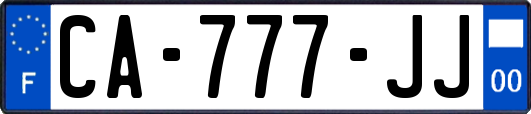 F
CA-777-JJ
00